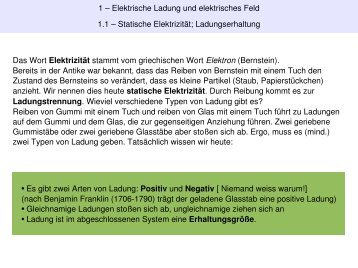 1 – Elektrische Ladung und elektrisches Feld

1.1 – Statische Elektrizität; Ladungserhaltung

Das Wort Elektrizität stammt vom griechischen Wort Elektron (Bernstein).
Bereits in der Antike war bekannt, dass das Reiben von Bernstein mit einem Tuch den Zustand des Bernsteins so verändert, dass es kleine Partikel (Staub, Papierstückchen) anzieht. Wir nennen dies heute statische Elektrizität. Durch Reibung kommt es zur Ladungstrennung. Wieviel verschiedene Typen von Ladung gibt es?
Reiben von Gummi mit einem Tuch und reiben von Glas mit einem Tuch führt zu Ladungen auf dem Gummi und dem Glas, die zur gegenseitigen Anziehung führen. Zwei geriebene Gummistäbe oder zwei geriebene Glasstäbe aber stoßen sich ab. Ergo, muss es (mind.) zwei Typen von Ladung geben. Tatsächlich wissen wir heute:

• Es gibt zwei Arten von Ladung: Positiv und Negativ [ Niemand weiss warum!]
(nach Benjamin Franklin (1706-1790) trägt der geladene Glasstab eine positive Ladung)
• Gleichnamige Ladungen stoßen sich ab, ungleichnamige ziehen sich an
• Ladung ist im abgeschlossenen System eine Erhaltungsgröße.